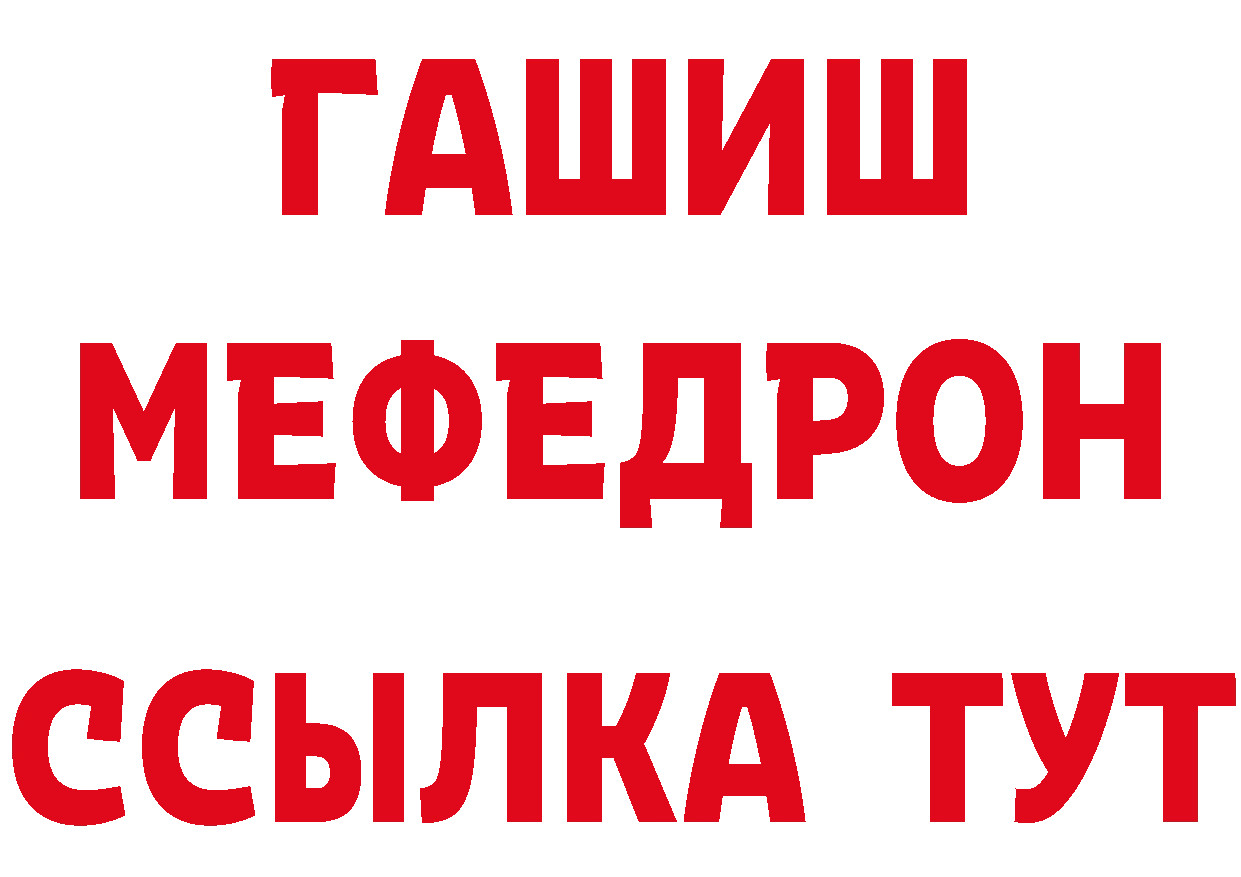 ГАШИШ
МЕФЕДРОН
ССЫЛКА ТУТ